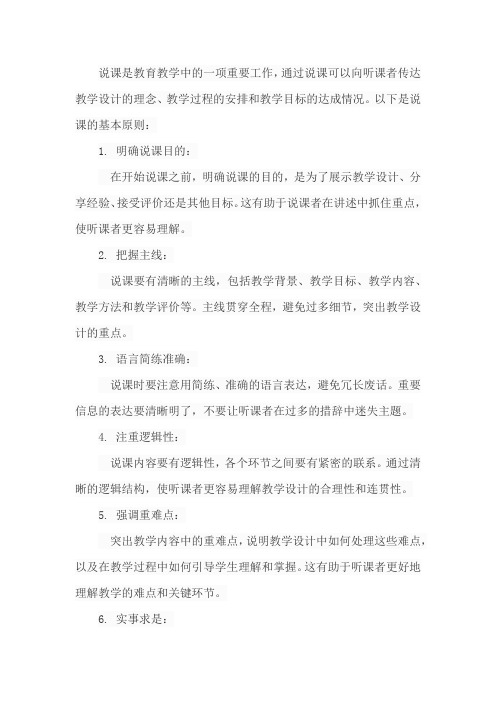 说课是教育教学中的一项重要工作，通过说课可以向听课者传达教学设计的理念、教学过程的安排和教学目标的达成情况。以下是说课的基本原则：

1. 明确说课目的：

在开始说课之前，明确说课的目的，是为了展示教学设计、分享经验、接受评价还是其他目标。这有助于说课者在讲述中抓住重点，使听课者更容易理解。

2. 把握主线：

说课要有清晰的主线，包括教学背景、教学目标、教学内容、教学方法和教学评价等。主线贯穿全程，避免过多细节，突出教学设计的重点。

3. 语言简练准确：

说课时要注意用简练、准确的语言表达，避免冗长废话。重要信息的表达要清晰明了，不要让听课者在过多的措辞中迷失主题。

4. 注重逻辑性：

说课内容要有逻辑性，各个环节之间要有紧密的联系。通过清晰的逻辑结构，使听课者更容易理解教学设计的合理性和连贯性。

5. 强调重难点：

突出教学内容中的重难点，说明教学设计中如何处理这些难点，以及在教学过程中如何引导学生理解和掌握。这有助于听课者更好地理解教学的难点和关键环节。

6. 实事求是：